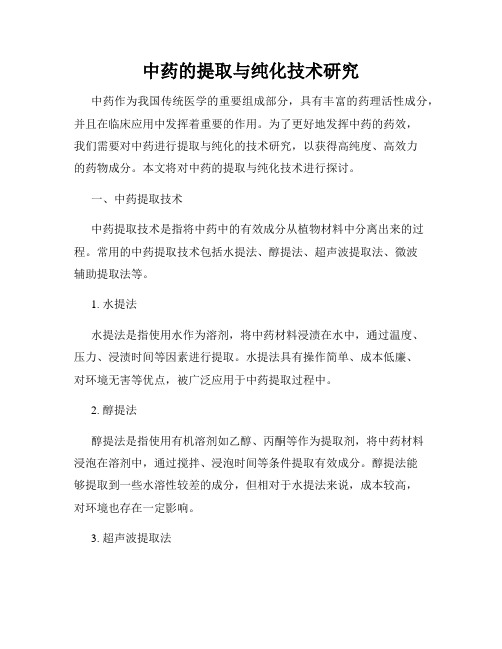 中药的提取与纯化技术研究

中药作为我国传统医学的重要组成部分，具有丰富的药理活性成分，并且在临床应用中发挥着重要的作用。为了更好地发挥中药的药效，我们需要对中药进行提取与纯化的技术研究，以获得高纯度、高效力的药物成分。本文将对中药的提取与纯化技术进行探讨。

一、中药提取技术

中药提取技术是指将中药中的有效成分从植物材料中分离出来的过程。常用的中药提取技术包括水提法、醇提法、超声波提取法、微波辅助提取法等。

1. 水提法

水提法是指使用水作为溶剂，将中药材料浸渍在水中，通过温度、压力、浸渍时间等因素进行提取。水提法具有操作简单、成本低廉、对环境无害等优点，被广泛应用于中药提取过程中。

2. 醇提法

醇提法是指使用有机溶剂如乙醇、丙酮等作为提取剂，将中药材料浸泡在溶剂中，通过搅拌、浸泡时间等条件提取有效成分。醇提法能够提取到一些水溶性较差的成分，但相对于水提法来说，成本较高，对环境也存在一定影响。

3. 超声波提取法